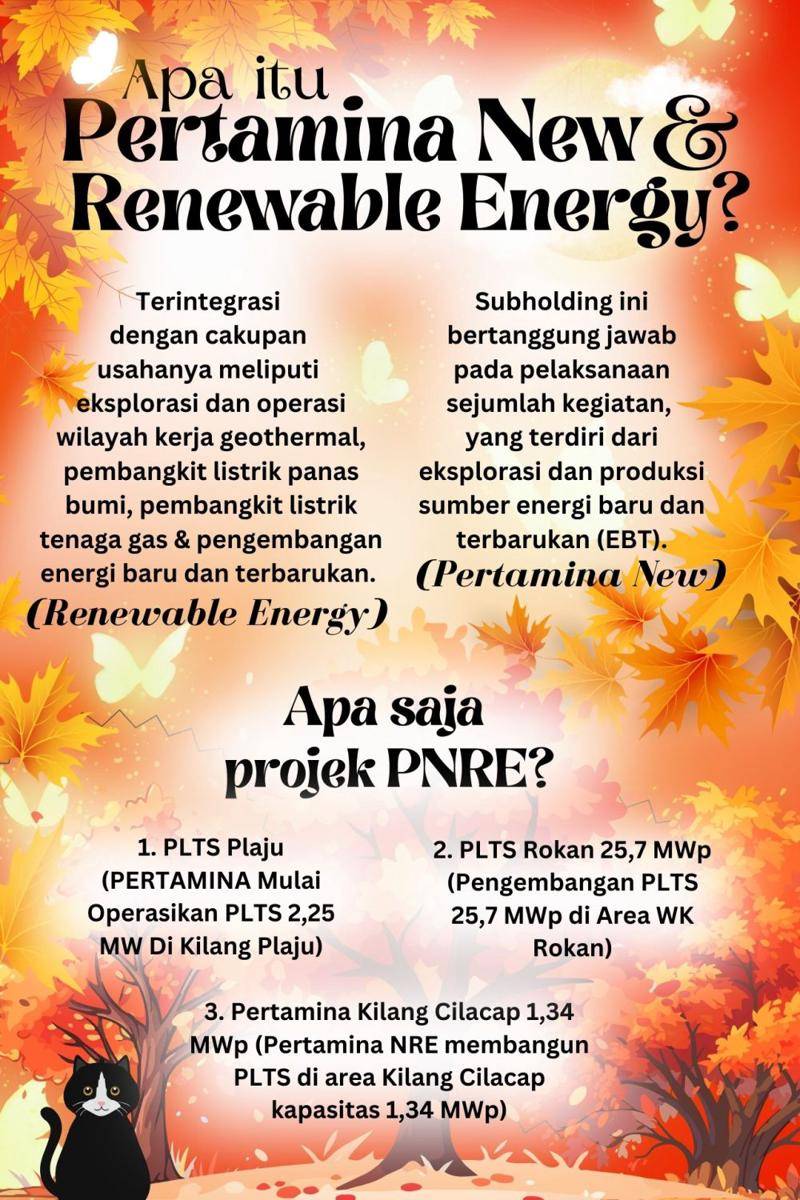 Apa itu
Pertamina New & Renewable Energy?

Terintegrasi dengan cakupan usahanya meliputi eksplorasi dan operasi wilayah kerja geothermal, pembangkit listrik panas bumi, pembangkit listrik tenaga gas & pengembangan energi baru dan terbarukan.
(Renewable Energy)

Subholding ini bertanggung jawab pada pelaksanaan sejumlah kegiatan, yang terdiri dari eksplorasi dan produksi sumber energi baru dan terbarukan (EBT).
(Pertamina New)

Apa saja projek PNRE?

1. PLTS Plaju (PERTAMINA Mulai Operasikan PLTS 2,25 MW Di Kilang Plaju)

2. PLTS Rokan 25,7 MWp (Pengembangan PLTS 25,7 MWp di Area WK Rokan)

3. Pertamina Kilang Cilacap 1,34 MWp (Pertamina NRE membangun PLTS di area Kilang Cilacap kapasitas 1,34 MWp)